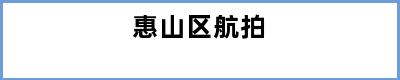 惠山区航拍